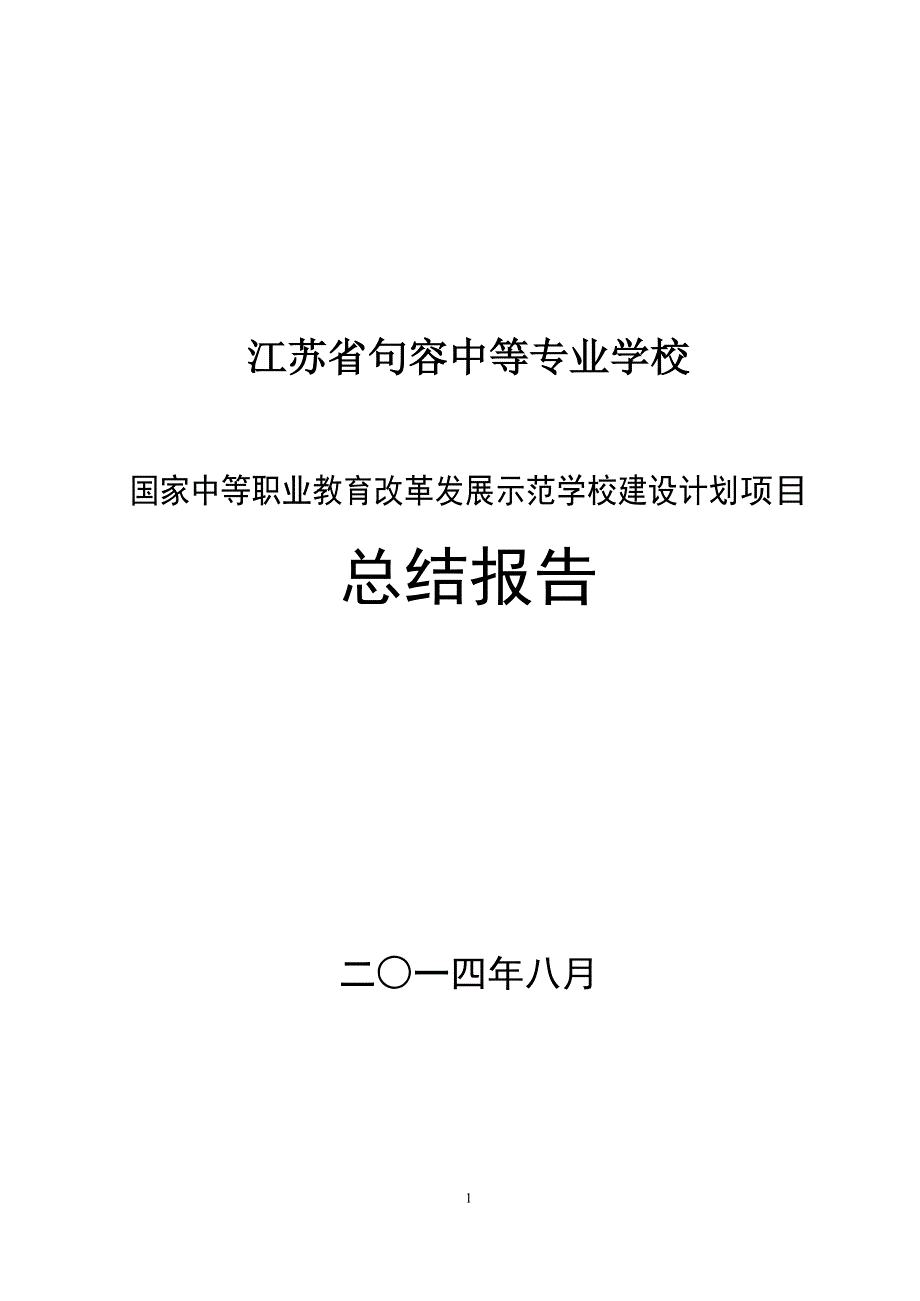 江苏省句容中等专业学校

国家中等职业教育改革发展示范学校建设计划项目

总结报告

二〇一四年八月

1